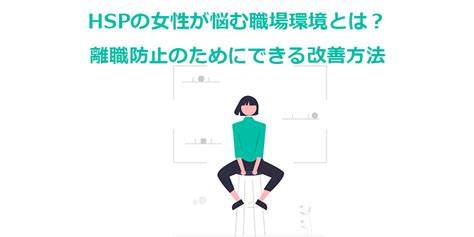 HSPの女性が悩む職場環境とは？
離職防止のためにできる改善方法